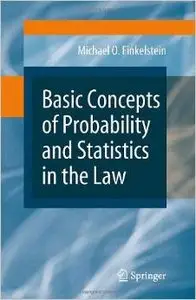 Michael O. Finkelstein

Basic Concepts of Probability and Statistics in the Law

Springer